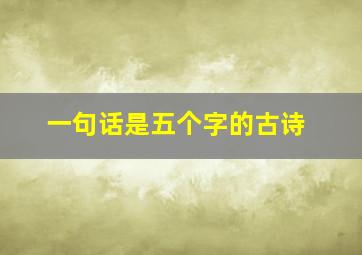 一句话是五个字的古诗